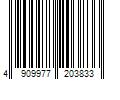 4 909977 203833